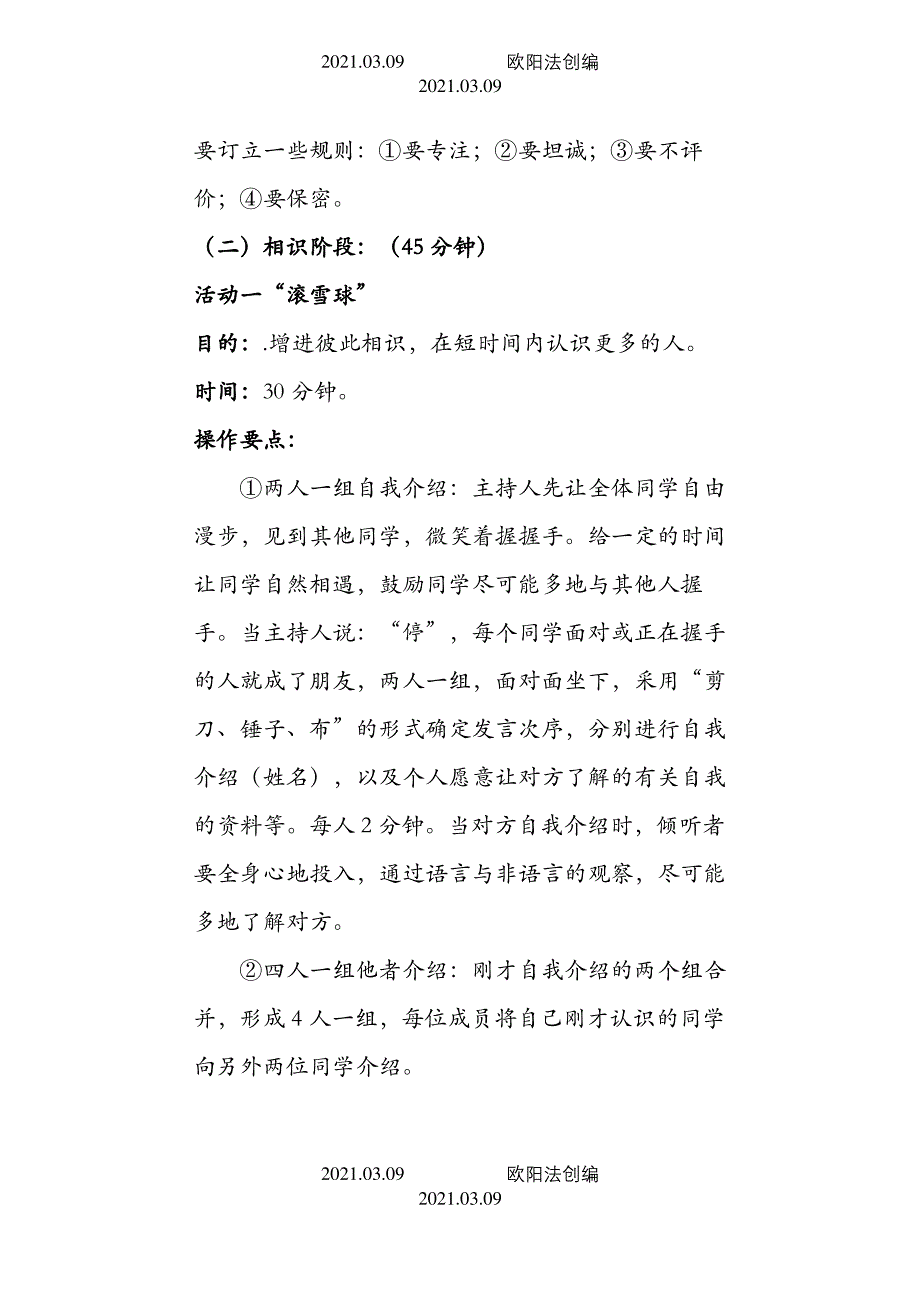 2021.03.09 欧阳法创编
2021.03.09

要订立一些规则：①要专注；②要坦诚；③要不评价；④要保密。

（二）相识阶段：（45 分钟）

活动一“滚雪球”

目的：.增进彼此相识，在短时间内认识更多的人。

时间：30 分钟。

操作要点：

①两人一组自我介绍：主持人先让全体同学自由漫步，见到其他同学，微笑着握握手。给一定的时间让同学自然相遇，鼓励同学尽可能多地与其他人握手。当主持人说：“停”，每个同学面对或正在握手的人就成了朋友，两人一组，面对面坐下，采用“剪刀、锤子、布”的形式确定发言次序，分别进行自我介绍（姓名），以及个人愿意让对方了解的有关自我的资料等。每人 2 分钟。当对方自我介绍时，倾听者要全身心地投入，通过语言与非语言的观察，尽可能多地了解对方。

②四人一组他者介绍：刚才自我介绍的两个组合并，形成 4 人一组，每位成员将自己刚才认识的同学向另外两位同学介绍。

2021.03.09 欧阳法创编
2021.03.09